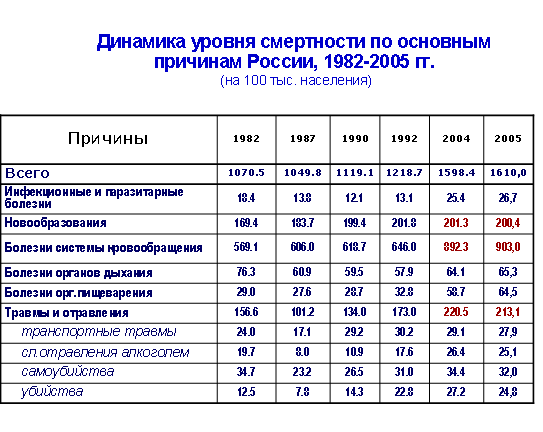 Динамика уровня смертности по основным причинам России, 1982-2005 гг.
(на 100 тыс. населения)

| Причины | 1982 | 1987 | 1990 | 1992 | 2004 | 2005 |
|---|---|---|---|---|---|---|
| Всего | 1070.5 | 1049.8 | 1119.1 | 1218.7 | 1598.4 | 1610,0 |
| Инфекционные и паразитарные болезни | 18.4 | 13.8 | 12.1 | 13.1 | 25.4 | 26,7 |
| Новообразования | 169.4 | 183.7 | 199.4 | 201.8 | 201.3 | 200,4 |
| Болезни системы кровообращения | 569.1 | 606.0 | 618.7 | 646.0 | 892.3 | 903,0 |
| Болезни органов дыхания | 76.3 | 60.9 | 59.5 | 57.9 | 64.1 | 65,3 |
| Болезни орг.пищеварения | 29.0 | 27.6 | 28.7 | 32.8 | 58.7 | 64,5 |
| Травмы и отравления | 156.6 | 101.2 | 134.0 | 173.0 | 220.5 | 213,1 |
| транспортные травмы | 24.0 | 17.1 | 29.2 | 30.2 | 29.1 | 27,9 |
| сл.отравления алкоголем | 19.7 | 8.0 | 10.9 | 17.6 | 26.4 | 25,1 |
| самоубийства | 34.7 | 23.2 | 26.5 | 31.0 | 34.4 | 32,0 |
| убийства | 12.5 | 7.8 | 14.3 | 22.8 | 27.2 | 24,8 |